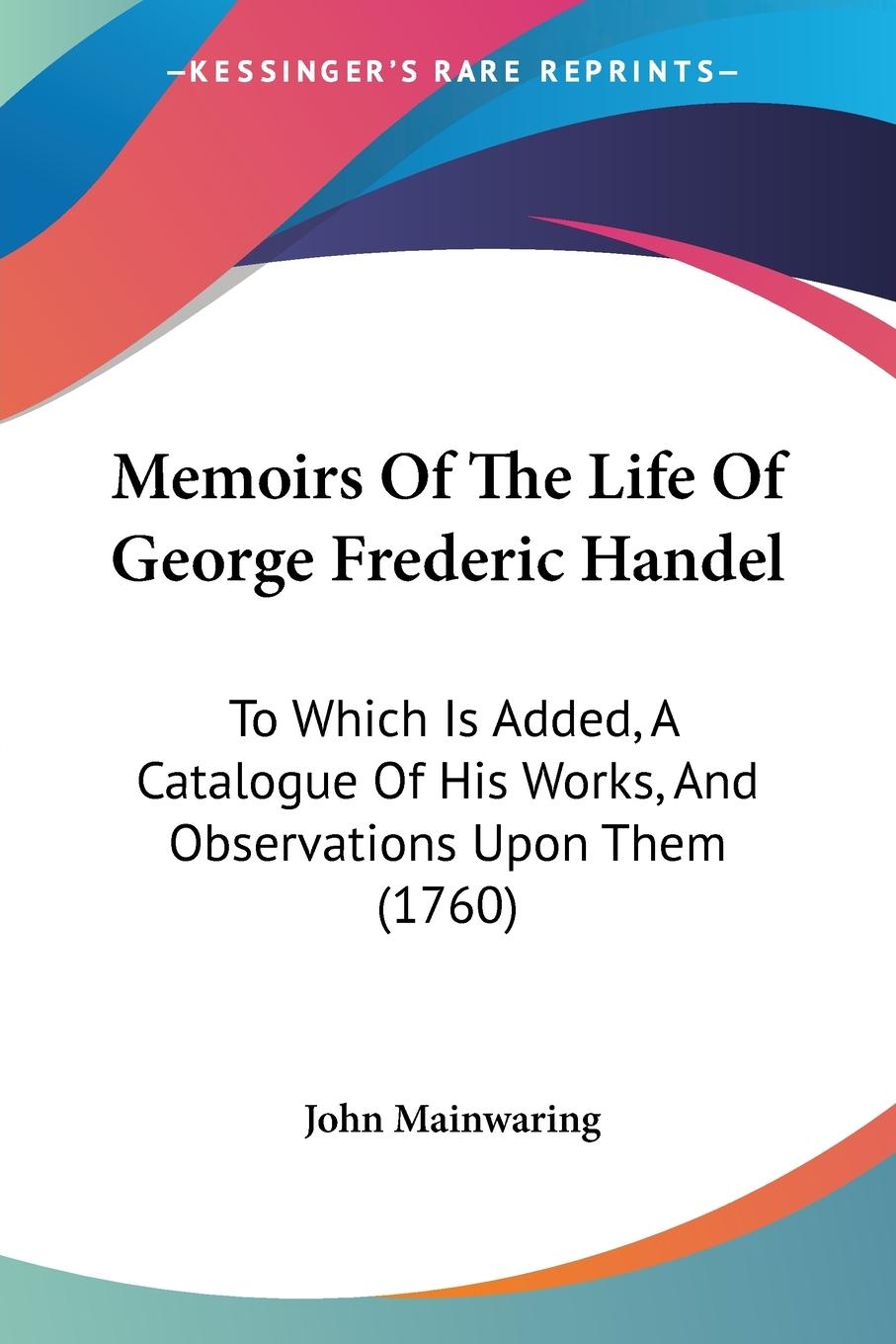 —KESSINGER'S RARE REPRINTS—

Memoirs Of The Life Of George Frederic Handel

To Which Is Added, A Catalogue Of His Works, And Observations Upon Them (1760)

John Mainwaring